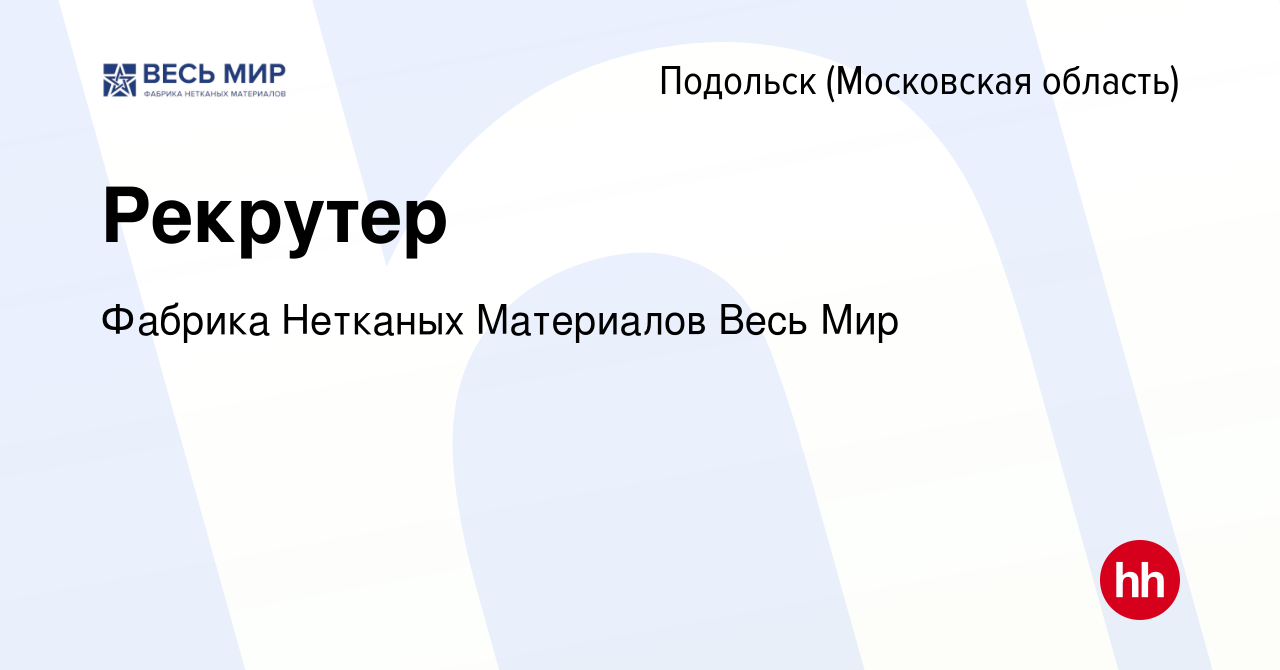 ВЕСЬ МИР
ФАБРИКА НЕТКАНЫХ МАТЕРИАЛОВ

Подольск (Московская область)

Рекрутер

Фабрика Нетканых Материалов Весь Мир

hh